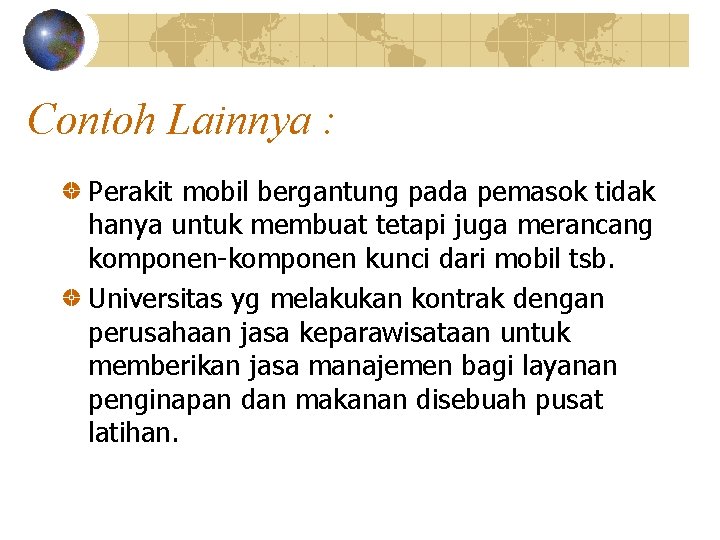 Contoh Lainnya :

Perakit mobil bergantung pada pemasok tidak hanya untuk membuat tetapi juga merancang komponen-komponen kunci dari mobil tsb.

Universitas yg melakukan kontrak dengan perusahaan jasa keparawisataan untuk memberikan jasa manajemen bagi layanan penginapan dan makanan disebuah pusat latihan.